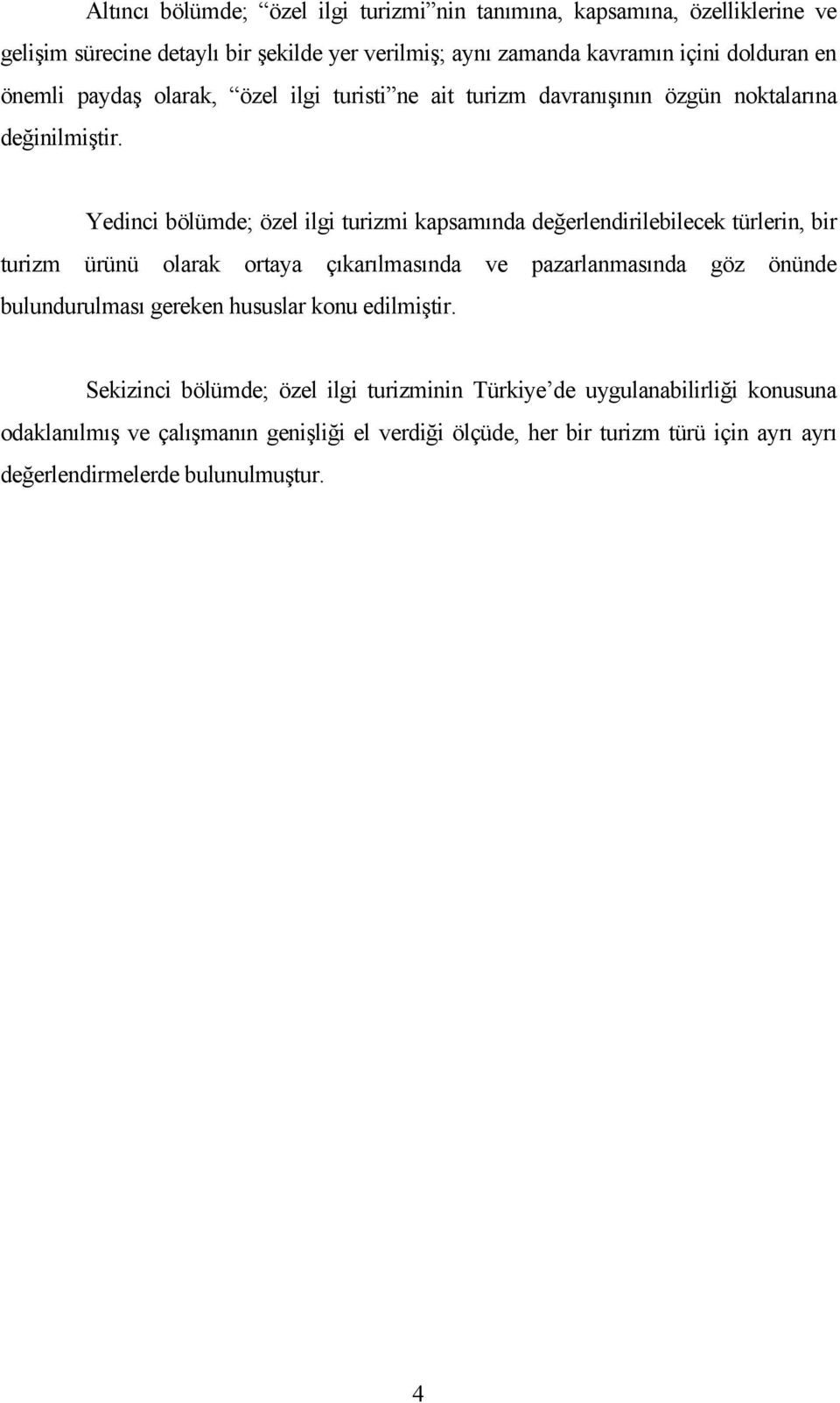 Altıncı bölümde; “özel ilgi turizmi”nin tanımına, kapsamına, özelliklerine ve gelişim sürecine detaylı bir şekilde yer verilmiş; aynı zamanda kavramın içini dolduran en önemli paydaş olarak, “özel ilgi turisti”ne ait turizm davranışının özgün noktalarına değinilmiştir.

Yedinci bölümde; özel ilgi turizmi kapsamında değerlendirilebilecek türlerin, bir turizm ürünü olarak ortaya çıkarılmasında ve pazarlanmasında göz önünde bulundurulması gereken hususlar konu edilmiştir.

Sekizinci bölümde; özel ilgi turizminin Türkiye’de uygulanabilirliği konusuna odaklanılmış ve çalışmanın genişliği el verdiği ölçüde, her bir turizm türü için ayrı ayrı değerlendirmelerde bulunulmuştur.

4